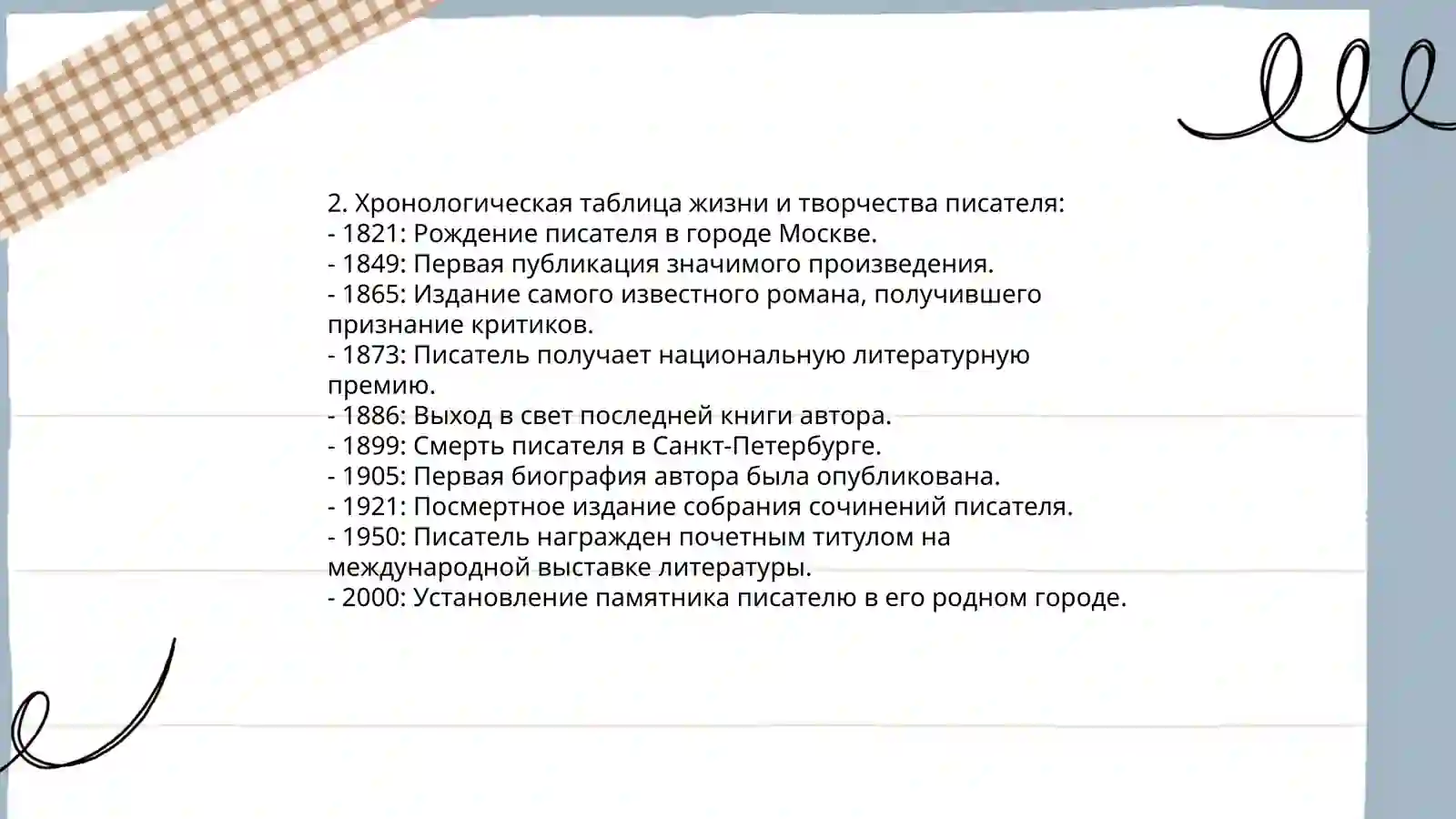 2. Хронологическая таблица жизни и творчества писателя:
- 1821: Рождение писателя в городе Москве.
- 1849: Первая публикация значимого произведения.
- 1865: Издание самого известного романа, получившего признание критиков.
- 1873: Писатель получает национальную литературную премию.
- 1886: Выход в свет последней книги автора.
- 1899: Смерть писателя в Санкт-Петербурге.
- 1905: Первая биография автора была опубликована.
- 1921: Посмертное издание собрания сочинений писателя.
- 1950: Писатель награжден почетным титулом на международной выставке литературы.
- 2000: Установление памятника писателю в его родном городе.